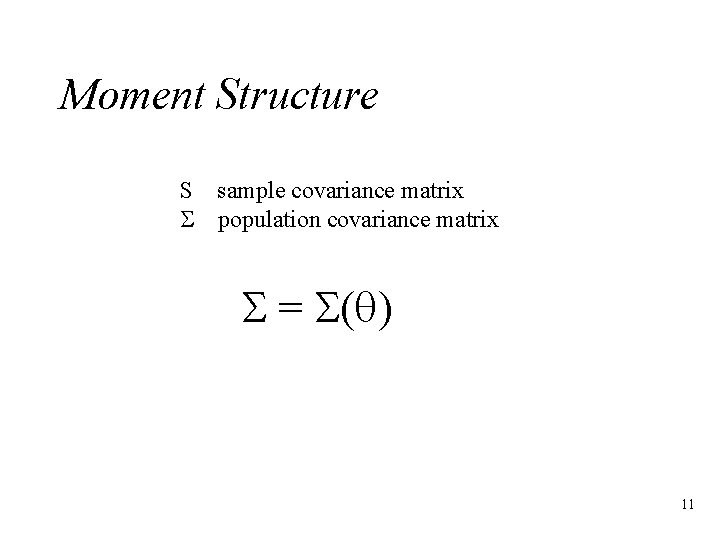 Moment Structure

S sample covariance matrix
$\Sigma$ population covariance matrix

$\Sigma = \Sigma(\theta)$

11